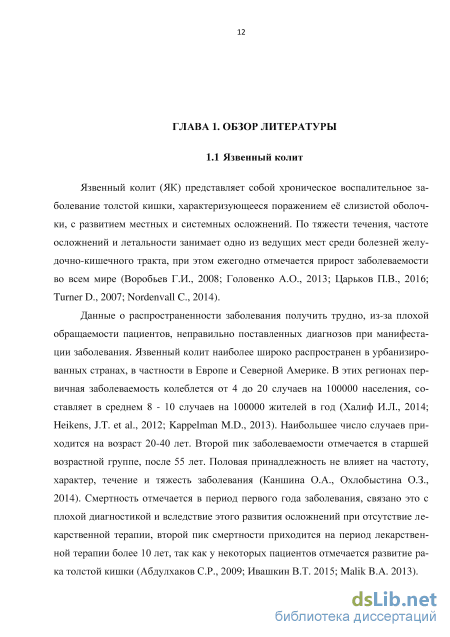 12

ГЛАВА 1. ОБЗОР ЛИТЕРАТУРЫ

1.1 Язвенный колит

Язвенный колит (ЯК) представляет собой хроническое воспалительное заболевание толстой кишки, характеризующееся поражением её слизистой оболочки, с развитием местных и системных осложнений. По тяжести течения, частоте осложнений и летальности занимает одно из ведущих мест среди болезней желудочно-кишечного тракта, при этом ежегодно отмечается прирост заболеваемости во всем мире (Воробьев Г.И., 2008; Головенко А.О., 2013; Царьков П.В., 2016; Turner D., 2007; Nordenvall C., 2014).

Данные о распространенности заболевания получить трудно, из-за плохой обращаемости пациентов, неправильно поставленных диагнозов при манифестации заболевания. Язвенный колит наиболее широко распространен в урбанизированных странах, в частности в Европе и Северной Америке. В этих регионах первичная заболеваемость колеблется от 4 до 20 случаев на 100000 населения, составляет в среднем 8 - 10 случаев на 100000 жителей в год (Халиф И.Л., 2014; Heikens, J.T. et al., 2012; Kappelman M.D., 2013). Наибольшее число случаев приходится на возраст 20-40 лет. Второй пик заболеваемости отмечается в старшей возрастной группе, после 55 лет. Половая принадлежность не влияет на частоту, характер, течение и тяжесть заболевания (Каншина О.А., Охлобыстина О.З., 2014). Смертность отмечается в период первого года заболевания, связано это с плохой диагностикой и вследствие этого развития осложнений при отсутствие лекарственной терапии, второй пик смертности приходится на период лекарственной терапии более 10 лет, так как у некоторых пациентов отмечается развитие рака толстой кишки (Абдулхаков С.Р., 2009; Ивашкин В.Т. 2015; Malik B.A. 2013).

dsLib.net
библиотека диссертаций